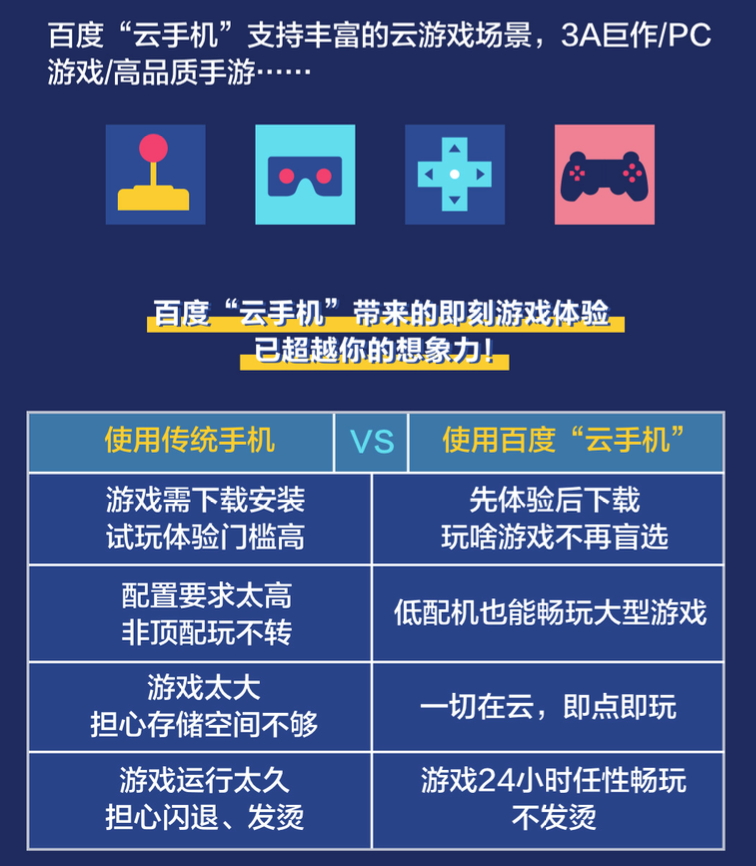 百度“云手机”支持丰富的云游戏场景，3A巨作/PC游戏/高品质手游……

百度“云手机”带来的即刻游戏体验
已超越你的想象力！

| 使用传统手机 | VS | 使用百度“云手机” |
|---|---|---|
| 游戏需下载安装 试玩体验门槛高 | | 先体验后下载 玩啥游戏不再盲选 |
| 配置要求太高 非顶配玩不转 | | 低配机也能畅玩大型游戏 |
| 游戏太大 担心存储空间不够 | | 一切在云，即点即玩 |
| 游戏运行太久 担心闪退、发烫 | | 游戏24小时任性畅玩 不发烫 |